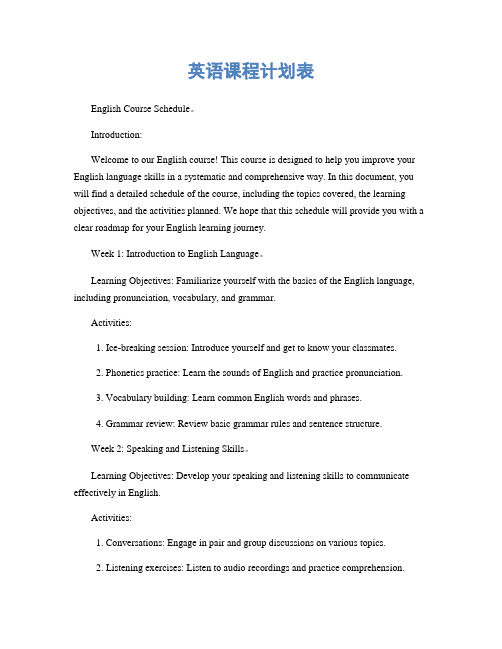 英语课程计划表

English Course Schedule。

Introduction:

Welcome to our English course! This course is designed to help you improve your English language skills in a systematic and comprehensive way. In this document, you will find a detailed schedule of the course, including the topics covered, the learning objectives, and the activities planned. We hope that this schedule will provide you with a clear roadmap for your English learning journey.

Week 1: Introduction to English Language。

Learning Objectives: Familiarize yourself with the basics of the English language, including pronunciation, vocabulary, and grammar.

Activities:

1. Ice-breaking session: Introduce yourself and get to know your classmates.

2. Phonetics practice: Learn the sounds of English and practice pronunciation.

3. Vocabulary building: Learn common English words and phrases.

4. Grammar review: Review basic grammar rules and sentence structure.

Week 2: Speaking and Listening Skills。

Learning Objectives: Develop your speaking and listening skills to communicate effectively in English.

Activities:

1. Conversations: Engage in pair and group discussions on various topics.

2. Listening exercises: Listen to audio recordings and practice comprehension.